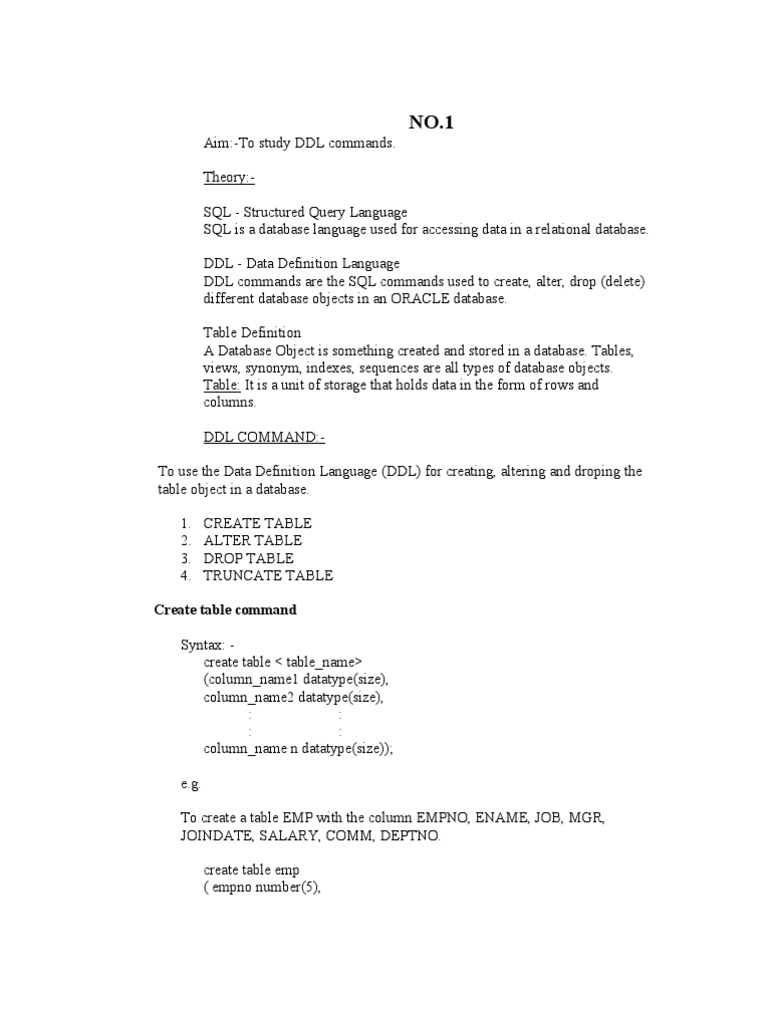 NO.1

Aim:-To study DDL commands.

Theory:-

SQL - Structured Query Language
SQL is a database language used for accessing data in a relational database.

DDL - Data Definition Language
DDL commands are the SQL commands used to create, alter, drop (delete) different database objects in an ORACLE database.

Table Definition
A Database Object is something created and stored in a database. Tables, views, synonym, indexes, sequences are all types of database objects.
Table: It is a unit of storage that holds data in the form of rows and columns.

DDL COMMAND:-

To use the Data Definition Language (DDL) for creating, altering and droping the table object in a database.

1. CREATE TABLE
2. ALTER TABLE
3. DROP TABLE
4. TRUNCATE TABLE

Create table command

Syntax: -
create table < table_name>
(column_name1 datatype(size),
column_name2 datatype(size),
: :
: :
column_name n datatype(size));

e.g.

To create a table EMP with the column EMPNO, ENAME, JOB, MGR, JOINDATE, SALARY, COMM, DEPTNO.

create table emp
( empno number(5),